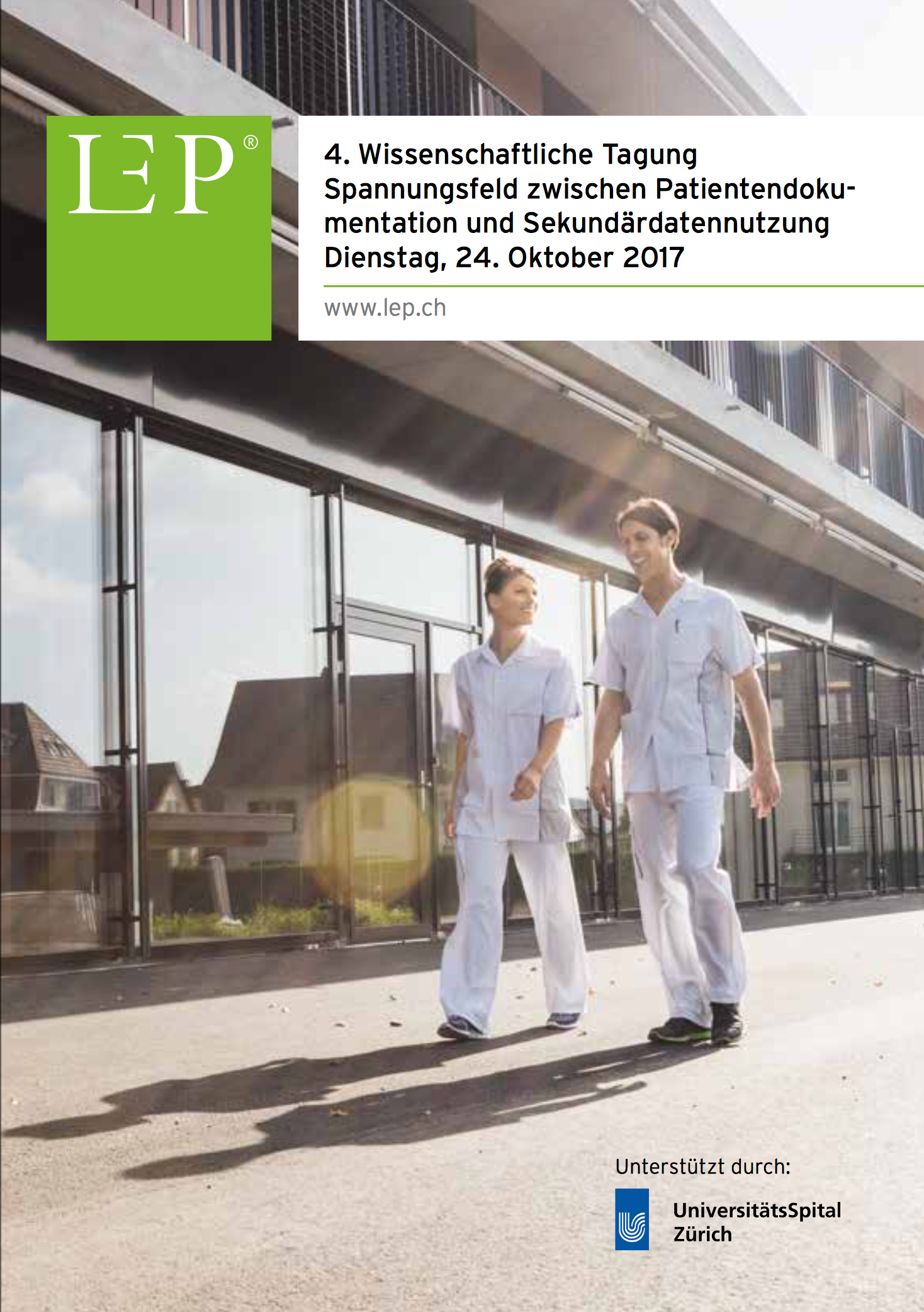 LEP®

4. Wissenschaftliche Tagung
Spannungsfeld zwischen Patientendokumentation und Sekundärdatennutzung
Dienstag, 24. Oktober 2017

www.lep.ch

Unterstützt durch:

UniversitätsSpital
Zürich